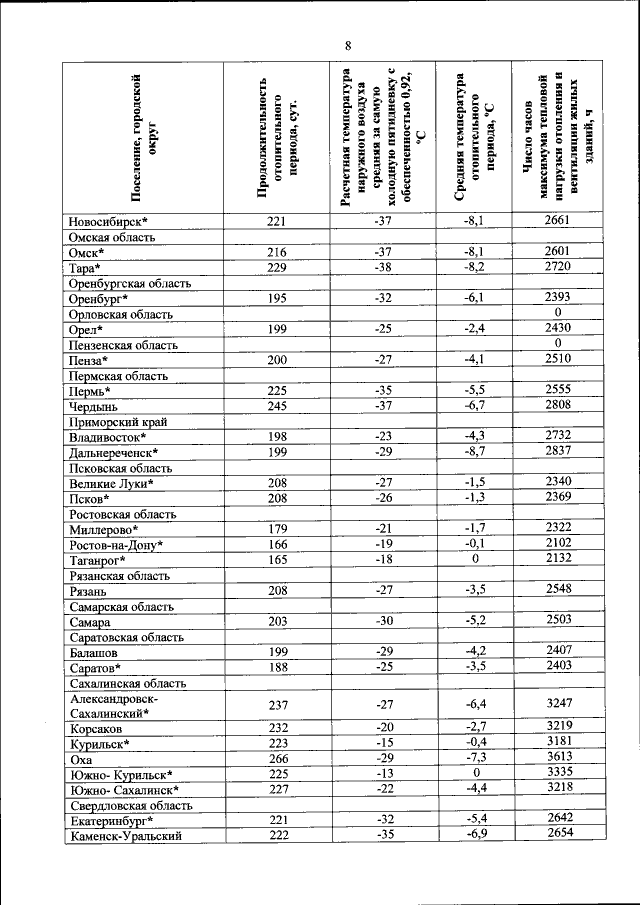 8

| Поселение, городской округ | Продолжительность отопительного периода, сут. | Расчетная температура наружного воздуха средняя за самую холодную пятидневку с обеспеченностью 0,92, °С | Средняя температура отопительного периода, °С | Число часов максимума тепловой нагрузки отопления и вентиляции жилых зданий, ч |
|---|---|---|---|---|
| Новосибирск* | 221 | -37 | -8,1 | 2661 |
| Омская область | | | | |
| Омск* | 216 | -37 | -8,1 | 2601 |
| Тара* | 229 | -38 | -8,2 | 2720 |
| Оренбургская область | | | | |
| Оренбург* | 195 | -32 | -6,1 | 2393 |
| Орловская область | | | | 0 |
| Орел* | 199 | -25 | -2,4 | 2430 |
| Пензенская область | | | | 0 |
| Пенза* | 200 | -27 | -4,1 | 2510 |
| Пермская область | | | | |
| Пермь* | 225 | -35 | -5,5 | 2555 |
| Чердынь | 245 | -37 | -6,7 | 2808 |
| Приморский край | | | | |
| Владивосток* | 198 | -23 | -4,3 | 2732 |
| Дальнереченск* | 199 | -29 | -8,7 | 2837 |
| Псковская область | | | | |
| Великие Луки* | 208 | -27 | -1,5 | 2340 |
| Псков* | 208 | -26 | -1,3 | 2369 |
| Ростовская область | | | | |
| Миллерово* | 179 | -21 | -1,7 | 2322 |
| Ростов-на-Дону* | 166 | -19 | -0,1 | 2102 |
| Таганрог* | 165 | -18 | 0 | 2132 |
| Рязанская область | | | | |
| Рязань | 208 | -27 | -3,5 | 2548 |
| Самарская область | | | | |
| Самара | 203 | -30 | -5,2 | 2503 |
| Саратовская область | | | | |
| Балашов | 199 | -29 | -4,2 | 2407 |
| Саратов* | 188 | -25 | -3,5 | 2403 |
| Сахалинская область | | | | |
| Александровск-Сахалинский* | 237 | -27 | -6,4 | 3247 |
| Корсаков | 232 | -20 | -2,7 | 3219 |
| Курильск* | 223 | -15 | -0,4 | 3181 |
| Оха | 266 | -29 | -7,3 | 3613 |
| Южно- Курильск* | 225 | -13 | 0 | 3335 |
| Южно- Сахалинск* | 227 | -22 | -4,4 | 3218 |
| Свердловская область | | | | |
| Екатеринбург* | 221 | -32 | -5,4 | 2642 |
| Каменск-Уральский | 222 | -35 | -6,9 | 2654 |